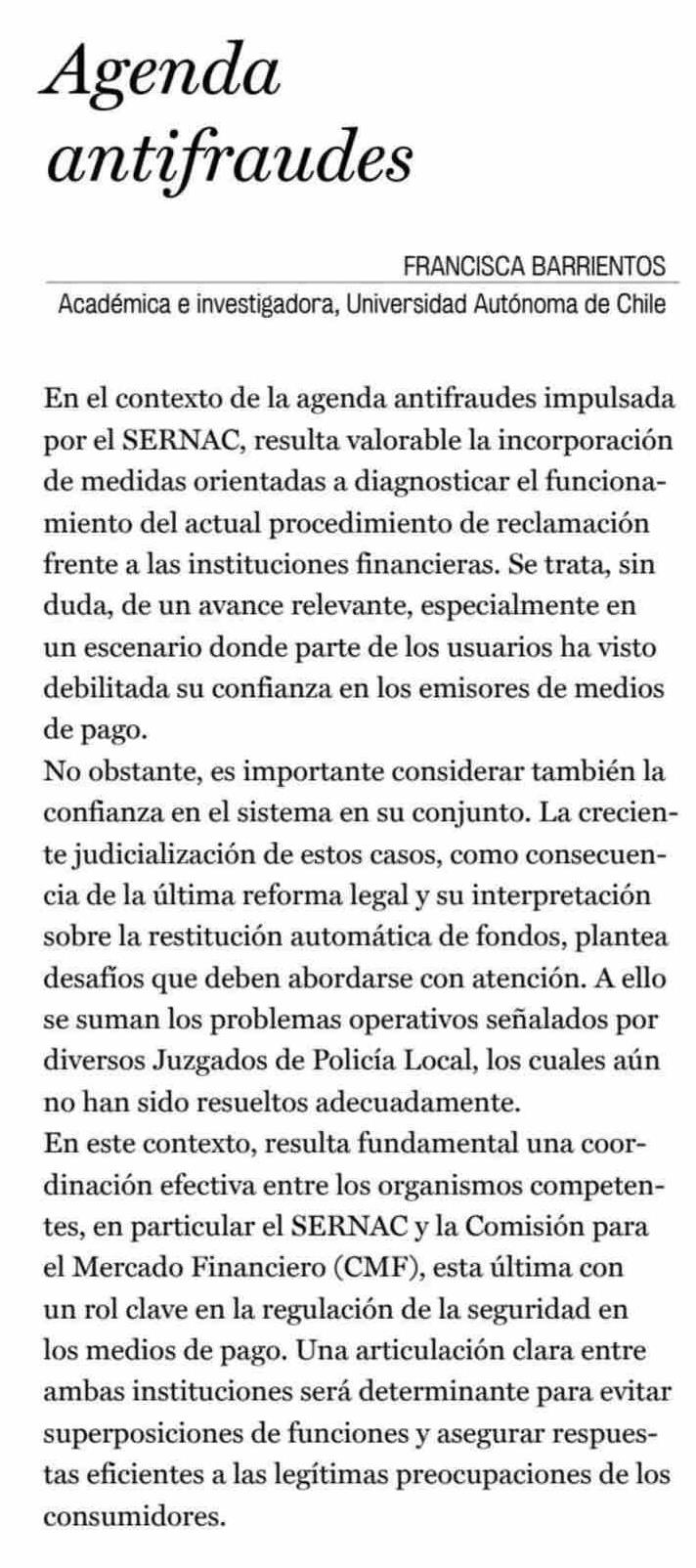 Agenda antifraudes

FRANCISCA BARRIENTOS
Académica e investigadora, Universidad Autónoma de Chile

En el contexto de la agenda antifraudes impulsada por el SERNAC, resulta valorable la incorporación de medidas orientadas a diagnosticar el funcionamiento del actual procedimiento de reclamación frente a las instituciones financieras. Se trata, sin duda, de un avance relevante, especialmente en un escenario donde parte de los usuarios ha visto debilitada su confianza en los emisores de medios de pago.
No obstante, es importante considerar también la confianza en el sistema en su conjunto. La creciente judicialización de estos casos, como consecuencia de la última reforma legal y su interpretación sobre la restitución automática de fondos, plantea desafíos que deben abordarse con atención. A ello se suman los problemas operativos señalados por diversos Juzgados de Policía Local, los cuales aún no han sido resueltos adecuadamente.
En este contexto, resulta fundamental una coordinación efectiva entre los organismos competentes, en particular el SERNAC y la Comisión para el Mercado Financiero (CMF), esta última con un rol clave en la regulación de la seguridad en los medios de pago. Una articulación clara entre ambas instituciones será determinante para evitar superposiciones de funciones y asegurar respuestas eficientes a las legítimas preocupaciones de los consumidores.